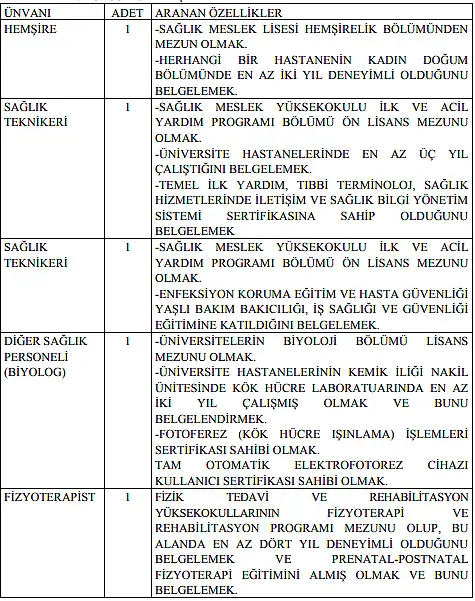 | ÜNVANI | ADET | ARANAN ÖZELLİKLER |
|---|---|---|
| HEMŞİRE | 1 | -SAĞLIK MESLEK LİSESİ HEMŞİRELİK BÖLÜMÜNDEN MEZUN OLMAK. -HERHANGİ BİR HASTANENİN KADIN DOĞUM BÖLÜMÜNDE EN AZ İKİ YIL DENEYİMLİ OLDUĞUNU BELGELEMEK. |
| SAĞLIK TEKNİKERİ | 1 | -SAĞLIK MESLEK YÜKSEKOKULU İLK VE ACİL YARDIM PROGRAMI BÖLÜMÜ ÖN LİSANS MEZUNU OLMAK. -ÜNİVERSİTE HASTANELERİNDE EN AZ ÜÇ YIL ÇALIŞTIĞINI BELGELEMEK. -TEMEL İLK YARDIM, TIBBİ TERMİNOLOJ, SAĞLIK HİZMETLERİNDE İLETİŞİM VE SAĞLIK BİLGİ YÖNETİM SİSTEMİ SERTİFİKASINA SAHİP OLDUĞUNU BELGELEMEK |
| SAĞLIK TEKNİKERİ | 1 | -SAĞLIK MESLEK YÜKSEKOKULU İLK VE ACİL YARDIM PROGRAMI BÖLÜMÜ ÖN LİSANS MEZUNU OLMAK. -ENFEKSİYON KORUMA EĞİTİM VE HASTA GÜVENLİĞİ YAŞLI BAKIM BAKICILIĞI, İŞ SAĞLIĞI VE GÜVENLİĞİ EĞİTİMİNE KATILDIĞINI BELGELEMEK. |
| DİĞER SAĞLIK PERSONELİ (BİYOLOG) | 1 | -ÜNİVERSİTELERİN BİYOLOJİ BÖLÜMÜ LİSANS MEZUNU OLMAK. -ÜNİVERSİTE HASTANELERİNİN KEMİK İLİĞİ NAKİL ÜNİTESİNDE KÖK HÜCRE LABORATUARINDA EN AZ İKİ YIL ÇALIŞMIŞ OLMAK VE BUNU BELGELENDİRMEK. -FOTOFEREZ (KÖK HÜCRE IŞINLAMA) İŞLEMLERİ SERTİFİKASI SAHİBİ OLMAK. TAM OTOMATİK ELEKTROFOTOREZ CİHAZI KULLANICI SERTİFİKASI SAHİBİ OLMAK. |
| FİZYOTERAPİST | 1 | FİZİK TEDAVİ VE REHABİLİTASYON YÜKSEKOKULLARININ FİZYOTERAPİ VE REHABİLİTASYON PROGRAMI MEZUNU OLUP, BU ALANDA EN AZ DÖRT YIL DENEYİMLİ OLDUĞUNU BELGELEMEK VE PRENATAL-POSTNATAL FİZYOTERAPİ EĞİTİMİNİ ALMIŞ OLMAK VE BUNU BELGELEMEK. |